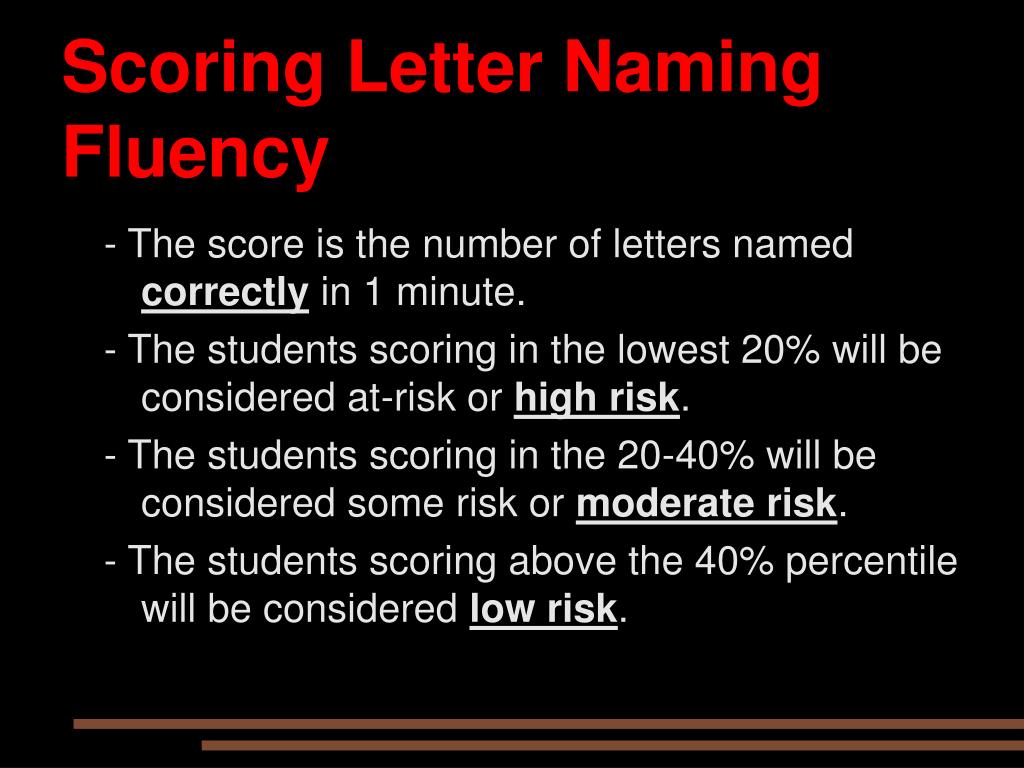 Scoring Letter Naming Fluency

- The score is the number of letters named correctly in 1 minute.

- The students scoring in the lowest 20% will be considered at-risk or high risk.

- The students scoring in the 20-40% will be considered some risk or moderate risk.

- The students scoring above the 40% percentile will be considered low risk.